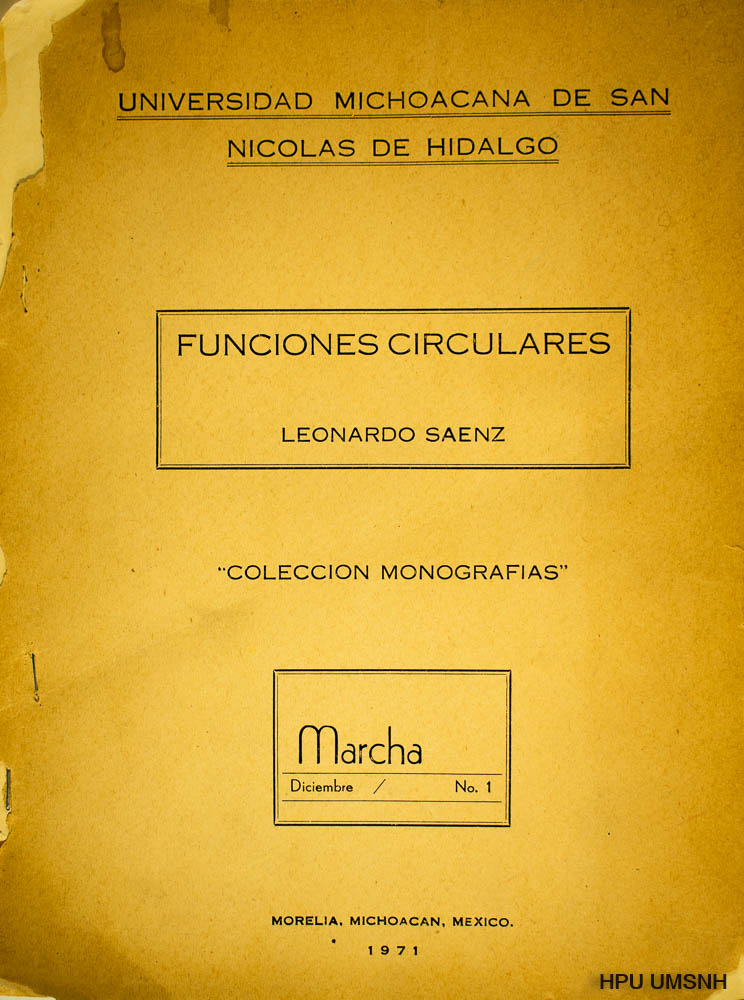 UNIVERSIDAD MICHOACANA DE SAN NICOLAS DE HIDALGO

FUNCIONES CIRCULARES

LEONARDO SAENZ

"COLECCION MONOGRAFIAS"

Marcha

Diciembre / No. 1

MORELIA, MICHOACAN, MEXICO.

1971

HPU UMSNH